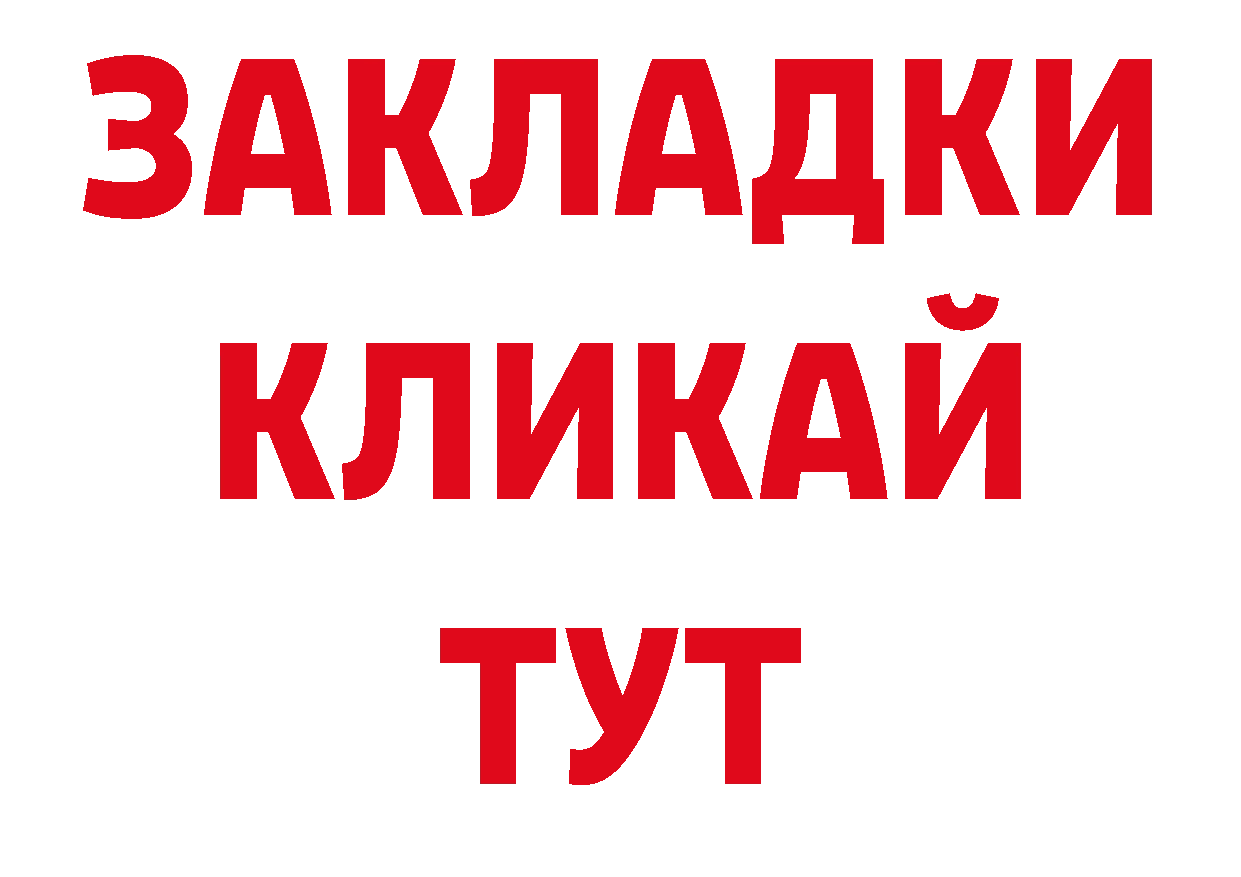 ЗАКЛАДКИ
КЛИКАЙ
ТУТ